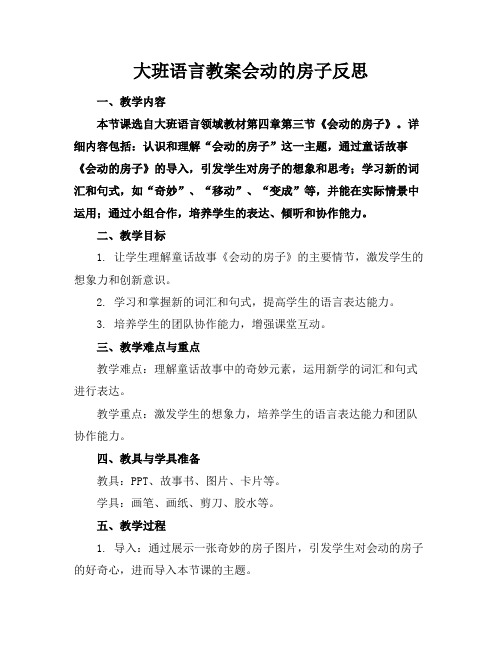 大班语言教案会动的房子反思

一、教学内容

本节课选自大班语言领域教材第四章第三节《会动的房子》。详细内容包括：认识和理解“会动的房子”这一主题，通过童话故事《会动的房子》的导入，引发学生对房子的想象和思考；学习新的词汇和句式，如“奇妙”、“移动”、“变成”等，并能在实际情景中运用；通过小组合作，培养学生的表达、倾听和协作能力。

二、教学目标

1. 让学生理解童话故事《会动的房子》的主要情节，激发学生的想象力和创新意识。

2. 学习和掌握新的词汇和句式，提高学生的语言表达能力。

3. 培养学生的团队协作能力，增强课堂互动。

三、教学难点与重点

教学难点：理解童话故事中的奇妙元素，运用新学的词汇和句式进行表达。

教学重点：激发学生的想象力，培养学生的语言表达能力和团队协作能力。

四、教具与学具准备

教具：PPT、故事书、图片、卡片等。

学具：画笔、画纸、剪刀、胶水等。

五、教学过程

1. 导入：通过展示一张奇妙的房子图片，引发学生对会动的房子的好奇心，进而导入本节课的主题。